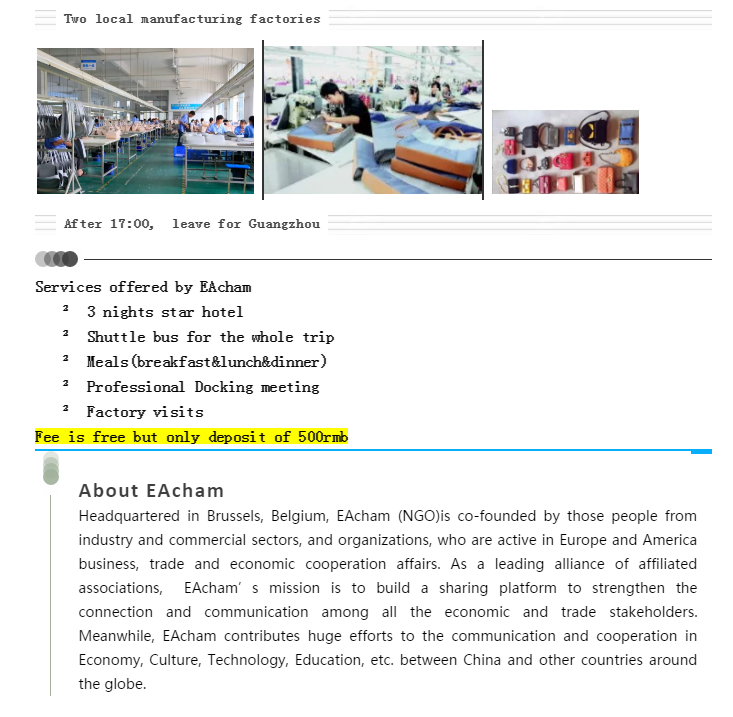 Two local manufacturing factories

After 17:00,  leave for Guangzhou

Services offered by EAcham

² 3 nights star hotel
² Shuttle bus for the whole trip
² Meals(breakfast&lunch&dinner)
² Professional Docking meeting
² Factory visits

Fee is free but only deposit of 500rmb

About EAcham

Headquartered in Brussels, Belgium, EAcham (NGO)is co-founded by those people from industry and commercial sectors, and organizations, who are active in Europe and America business, trade and economic cooperation affairs. As a leading alliance of affiliated associations,  EAcham' s mission is to build a sharing platform to strengthen the connection and communication among all the economic and trade stakeholders. Meanwhile, EAcham contributes huge efforts to the communication and cooperation in Economy, Culture, Technology, Education, etc. between China and other countries around the globe.